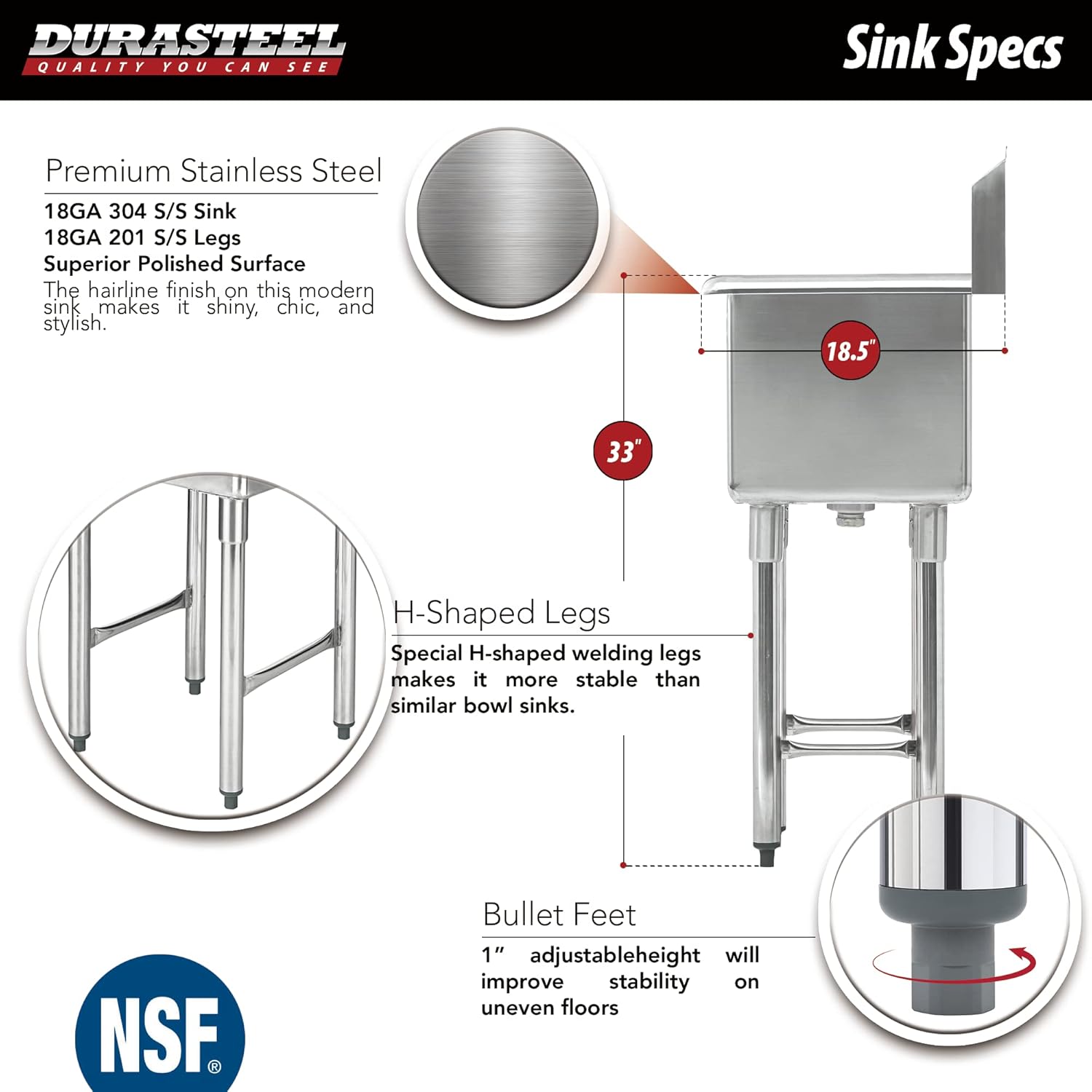 DURASTEEL
QUALITY YOU CAN SEE

Sink Specs

Premium Stainless Steel
18GA 304 S/S Sink
18GA 201 S/S Legs
Superior Polished Surface
The hairline finish on this modern sink makes it shiny, chic, and stylish.

18.5"

33"

H-Shaped Legs
Special H-shaped welding legs makes it more stable than similar bowl sinks.

Bullet Feet
1" adjustableheight will improve stability on uneven floors

NSF®